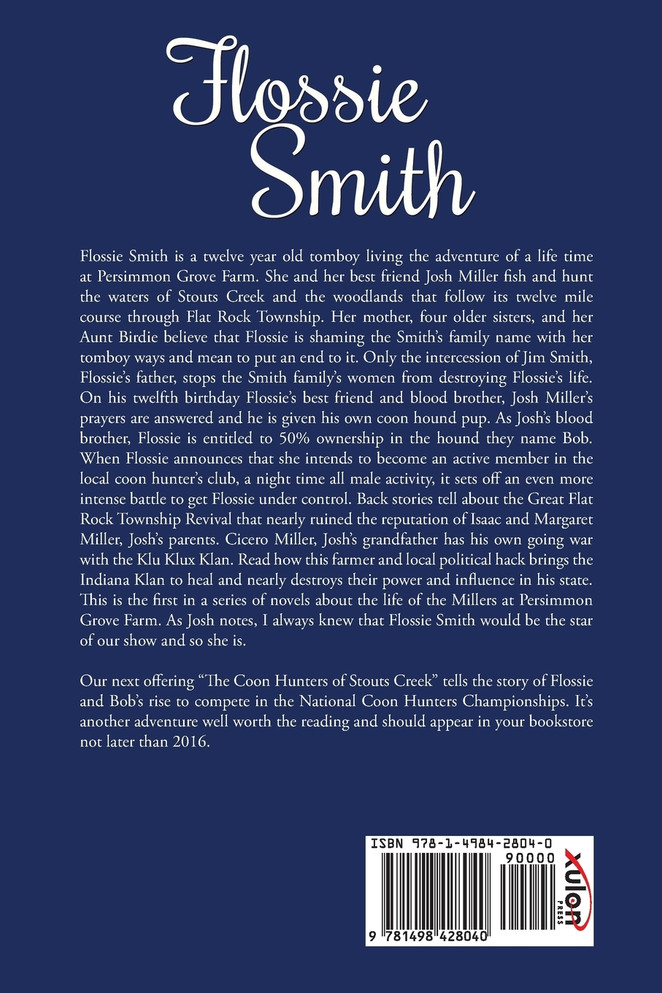 Flossie Smith

Flossie Smith is a twelve year old tomboy living the adventure of a life time at Persimmon Grove Farm. She and her best friend Josh Miller fish and hunt the waters of Stouts Creek and the woodlands that follow its twelve mile course through Flat Rock Township. Her mother, four older sisters, and her Aunt Birdie believe that Flossie is shaming the Smith's family name with her tomboy ways and mean to put an end to it. Only the intercession of Jim Smith, Flossie's father, stops the Smith family's women from destroying Flossie's life. On his twelfth birthday Flossie's best friend and blood brother, Josh Miller's prayers are answered and he is given his own coon hound pup. As Josh's blood brother, Flossie is entitled to 50% ownership in the hound they name Bob. When Flossie announces that she intends to become an active member in the local coon hunter's club, a night time all male activity, it sets off an even more intense battle to get Flossie under control. Back stories tell about the Great Flat Rock Township Revival that nearly ruined the reputation of Isaac and Margaret Miller, Josh's parents. Cicero Miller, Josh's grandfather has his own going war with the Klu Klux Klan. Read how this farmer and local political hack brings the Indiana Klan to heal and nearly destroys their power and influence in his state. This is the first in a series of novels about the life of the Millers at Persimmon Grove Farm. As Josh notes, I always knew that Flossie Smith would be the star of our show and so she is.

Our next offering "The Coon Hunters of Stouts Creek" tells the story of Flossie and Bob's rise to compete in the National Coon Hunters Championships. It's another adventure well worth the reading and should appear in your bookstore not later than 2016.

ISBN 978-1-4984-2804-0
90000
9 781498 428040
xulon PRESS